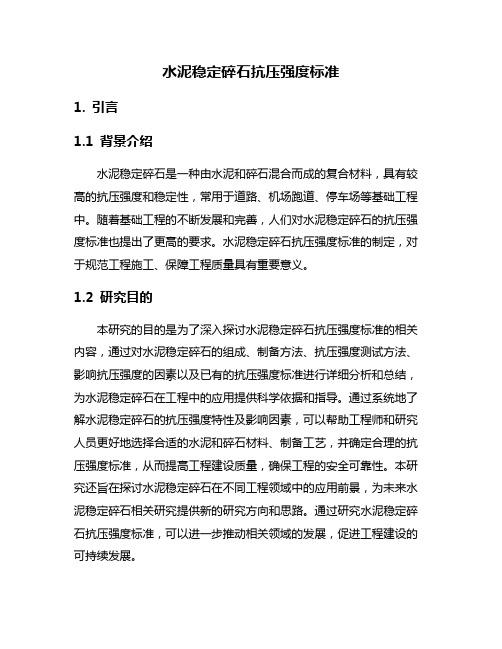 水泥稳定碎石抗压强度标准

1. 引言

1.1 背景介绍

水泥稳定碎石是一种由水泥和碎石混合而成的复合材料，具有较高的抗压强度和稳定性，常用于道路、机场跑道、停车场等基础工程中。随着基础工程的不断发展和完善，人们对水泥稳定碎石的抗压强度标准也提出了更高的要求。水泥稳定碎石抗压强度标准的制定，对于规范工程施工、保障工程质量具有重要意义。

1.2 研究目的

本研究的目的是为了深入探讨水泥稳定碎石抗压强度标准的相关内容，通过对水泥稳定碎石的组成、制备方法、抗压强度测试方法、影响抗压强度的因素以及已有的抗压强度标准进行详细分析和总结，为水泥稳定碎石在工程中的应用提供科学依据和指导。通过系统地了解水泥稳定碎石的抗压强度特性及影响因素，可以帮助工程师和研究人员更好地选择合适的水泥和碎石材料、制备工艺，并确定合理的抗压强度标准，从而提高工程建设质量，确保工程的安全可靠性。本研究还旨在探讨水泥稳定碎石在不同工程领域中的应用前景，为未来水泥稳定碎石相关研究提供新的研究方向和思路。通过研究水泥稳定碎石抗压强度标准，可以进一步推动相关领域的发展，促进工程建设的可持续发展。